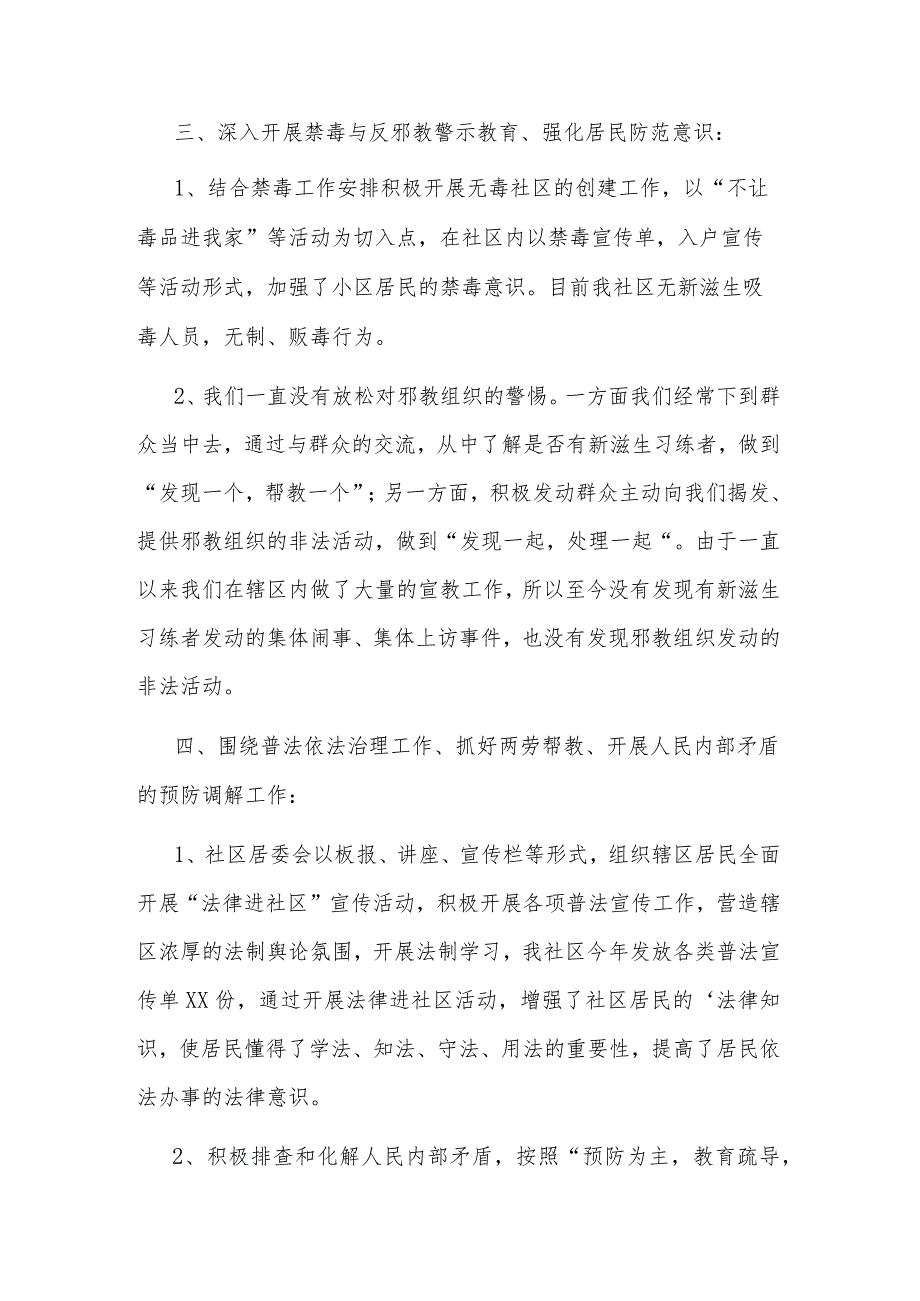 三、深入开展禁毒与反邪教警示教育、强化居民防范意识：

1、结合禁毒工作安排积极开展无毒社区的创建工作，以“不让毒品进我家”等活动为切入点，在社区内以禁毒宣传单，入户宣传等活动形式，加强了小区居民的禁毒意识。目前我社区无新滋生吸毒人员，无制、贩毒行为。

2、我们一直没有放松对邪教组织的警惕。一方面我们经常下到群众当中去，通过与群众的交流，从中了解是否有新滋生习练者，做到“发现一个，帮教一个”；另一方面，积极发动群众主动向我们揭发、提供邪教组织的非法活动，做到“发现一起，处理一起“。由于一直以来我们在辖区内做了大量的宣教工作，所以至今没有发现有新滋生习练者发动的集体闹事、集体上访事件，也没有发现邪教组织发动的非法活动。

四、围绕普法依法治理工作、抓好两劳帮教、开展人民内部矛盾的预防调解工作：

1、社区居委会以板报、讲座、宣传栏等形式，组织辖区居民全面开展“法律进社区”宣传活动，积极开展各项普法宣传工作，营造辖区浓厚的法制舆论氛围，开展法制学习，我社区今年发放各类普法宣传单XX份，通过开展法律进社区活动，增强了社区居民的‘法律知识，使居民懂得了学法、知法、守法、用法的重要性，提高了居民依法办事的法律意识。

2、积极排查和化解人民内部矛盾，按照“预防为主，教育疏导，